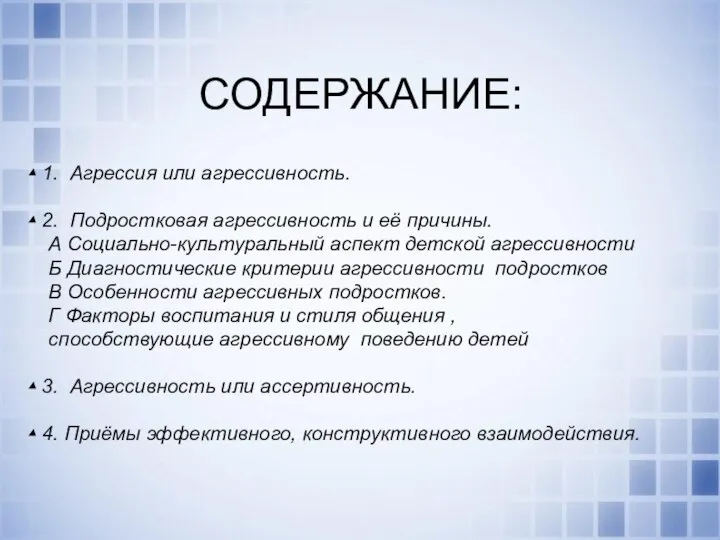 СОДЕРЖАНИЕ:

1. Агрессия или агрессивность.

2. Подростковая агрессивность и её причины.
А Социально-культуральный аспект детской агрессивности
Б Диагностические критерии агрессивности подростков
В Особенности агрессивных подростков.
Г Факторы воспитания и стиля общения , способствующие агрессивному поведению детей

3. Агрессивность или ассертивность.

4. Приёмы эффективного, конструктивного взаимодействия.